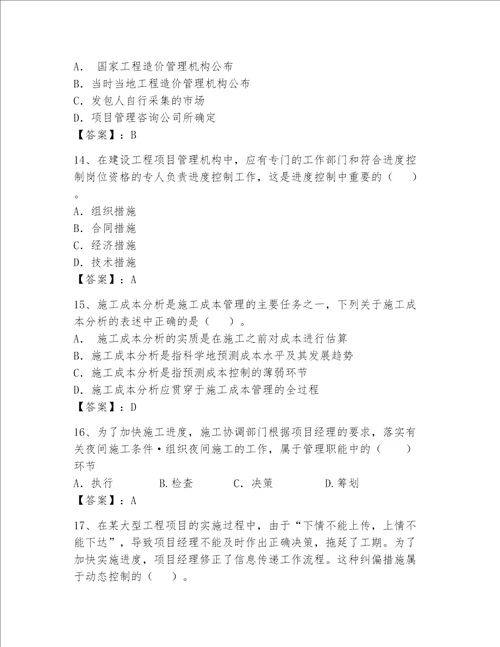 A. 国家工程造价管理机构公布
B. 当时当地工程造价管理机构公布
C. 发包人自行采集的市场
D. 项目管理咨询公司所确定
【答案】：B

14、在建设工程项目管理机构中，应有专门的工作部门和符合进度控制岗位资格的专人负责进度控制工作，这是进度控制中重要的（ ）。
A. 组织措施
B. 合同措施
C. 经济措施
D. 技术措施
【答案】：A

15、施工成本分析是施工成本管理的主要任务之一，下列关于施工成本分析的表述中正确的是（ ）。
A. 施工成本分析的实质是在施工之前对成本进行估算
B. 施工成本分析是指科学地预测成本水平及其发展趋势
C. 施工成本分析是指预测成本控制的薄弱环节
D. 施工成本分析应贯穿于施工成本管理的全过程
【答案】：D

16、为了加快施工进度，施工协调部门根据项目经理的要求，落实有关夜间施工条件·组织夜间施工的工作，属于管理职能中的（ ）环节
A. 执行 B.检查 C. 决策 D.筹划
【答案】：A

17、在某大型工程项目的实施过程中，由于“下情不能上传，上情不能下达”，导致项目经理不能及时作出正确决策，拖延了工期。为了加快实施进度，项目经理修正了信息传递工作流程。这种纠偏措施属于动态控制的（ ）。